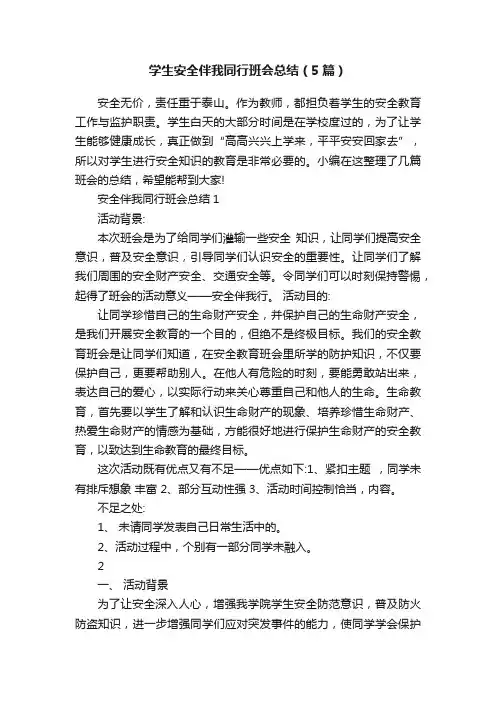 学生安全伴我同行班会总结（5篇）

安全无价，责任重于泰山。作为教师，都担负着学生的安全教育工作与监护职责。学生白天的大部分时间是在学校度过的，为了让学生能够健康成长，真正做到“高高兴兴上学来，平平安安回家去”，所以对学生进行安全知识的教育是非常必要的。小编在这整理了几篇班会的总结，希望能帮到大家!

安全伴我同行班会总结 1

活动背景:

本次班会是为了给同学们灌输一些安全 知识，让同学们提高安全意识，普及安全意识，引导同学们认识安全的重要性。让同学们了解我们周围的安全财产安全、交通安全等。令同学们可以时刻保持警惕，起得了班会的活动意义——安全伴我行。 活动目的:

让同学珍惜自己的生命财产安全，并保护自己的生命财产安全，是我们开展安全教育的一个目的，但绝不是终极目标。我们的安全教育班会是让同学们知道，在安全教育班会里所学的防护知识，不仅要保护自己，更要帮助别人。在他人有危险的时刻，要能勇敢站出来，表达自己的爱心，以实际行动来关心尊重自己和他人的生命。生命教育，首先要以学生了解和认识生命财产的现象、培养珍惜生命财产、热爱生命财产的情感为基础，方能很好地进行保护生命财产的安全教育，以致达到生命教育的最终目标。

这次活动既有优点又有不足——优点如下:1、紧扣主题 ，同学未有排斥想象 丰富 2、部分互动性强 3、活动时间控制恰当，内容。

不足之处:

1、 未请同学发表自己日常生活中的。

2、活动过程中，个别有一部分同学未融入。

2

一、 活动背景

为了让安全深入人心，增强我学院学生安全防范意识，普及防火防盗知识，进一步增强同学们应对突发事件的能力，使同学学会保护